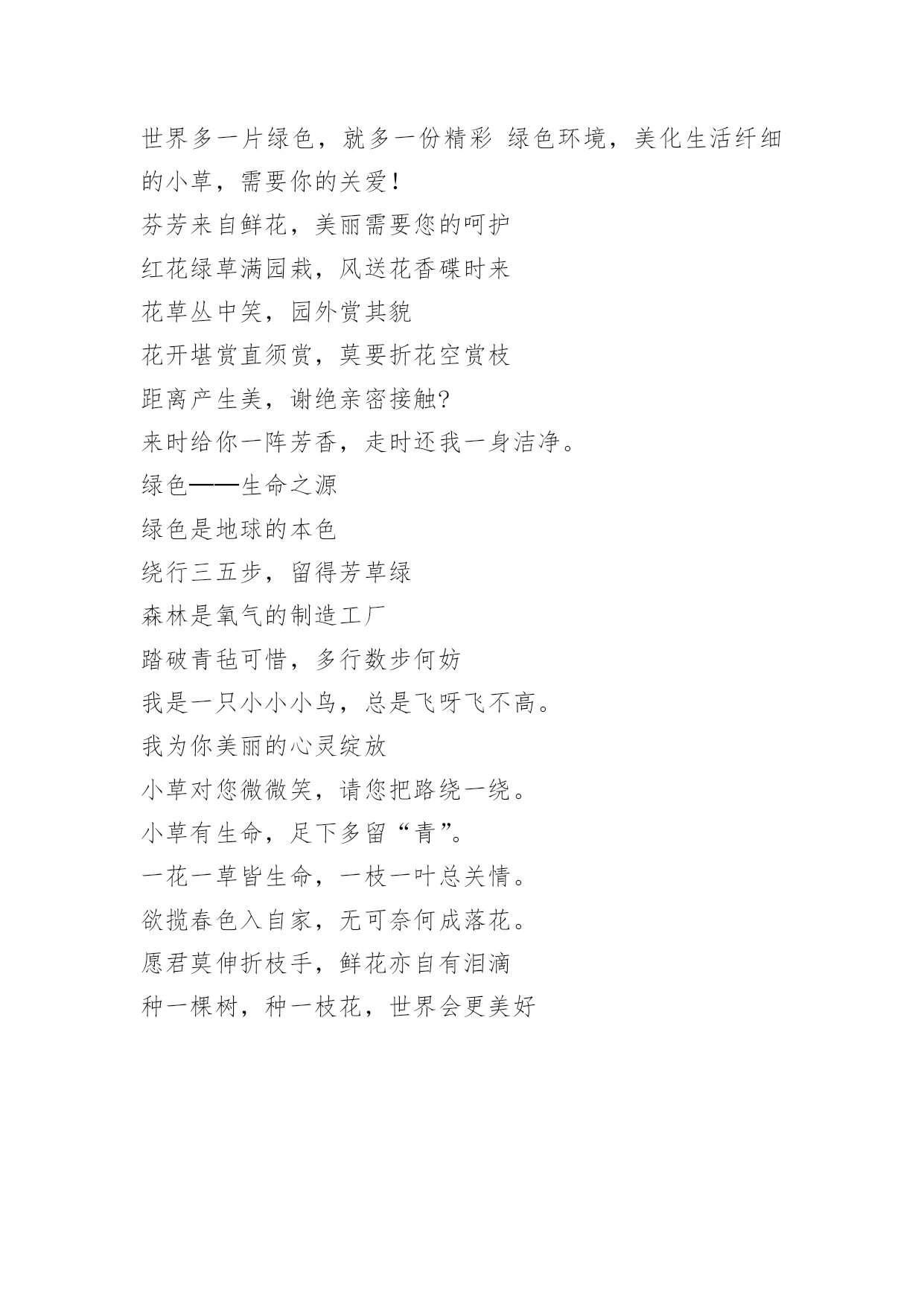 世界多一片绿色，就多一份精彩 绿色环境，美化生活纤细的小草，需要你的关爱！

芬芳来自鲜花，美丽需要您的呵护

红花绿草满园栽，风送花香碟时来

花草丛中笑，园外赏其貌

花开堪赏直须赏，莫要折花空赏枝

距离产生美，谢绝亲密接触?

来时给你一阵芳香，走时还我一身洁净。

绿色——生命之源

绿色是地球的本色

绕行三五步，留得芳草绿

森林是氧气的制造工厂

踏破青毡可惜，多行数步何妨

我是一只小小小鸟，总是飞呀飞不高。

我为你美丽的心灵绽放

小草对您微微笑，请您把路绕一绕。

小草有生命，足下多留“青”。

一花一草皆生命，一枝一叶总关情。

欲揽春色入自家，无可奈何成落花。

愿君莫伸折枝手，鲜花亦自有泪滴

种一棵树，种一枝花，世界会更美好